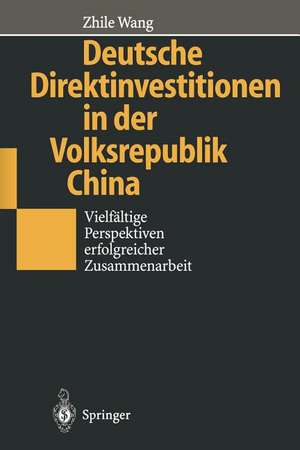 Zhile Wang

Deutsche Direktinvestitionen in der Volksrepublik China

Vielfältige Perspektiven erfolgreicher Zusammenarbeit

Springer